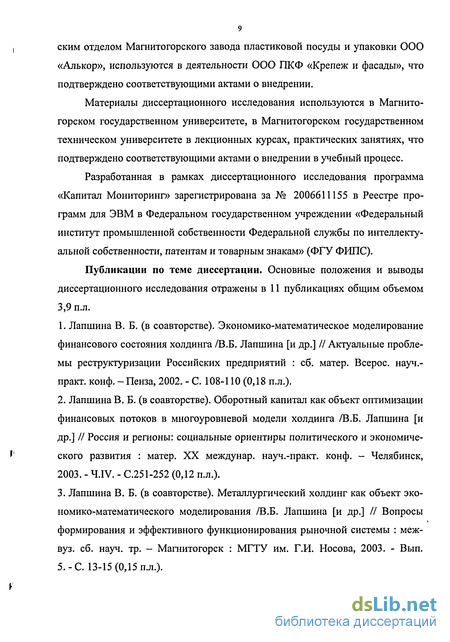 9

ским отделом Магнитогорского завода пластиковой посуды и упаковки ООО «Алькор», используются в деятельности ООО ПКФ «Крепеж и фасады», что подтверждено соответствующими актами о внедрении.

Материалы диссертационного исследования используются в Магнитогорском государственном университете, в Магнитогорском государственном техническом университете в лекционных курсах, практических занятиях, что подтверждено соответствующими актами о внедрении в учебный процесс.

Разработанная в рамках диссертационного исследования программа «Капитал Мониторинг» зарегистрирована за № 2006611155 в Реестре программ для ЭВМ в Федеральном государственном учреждении «Федеральный институт промышленной собственности Федеральной службы по интеллектуальной собственности, патентам и товарным знакам» (ФГУ ФИПС).

Публикации по теме диссертации. Основные положения и выводы диссертационного исследования отражены в 11 публикациях общим объемом 3,9 п.л.

1. Лапшина В. Б. (в соавторстве). Экономико-математическое моделирование финансового состояния холдинга /В.Б. Лапшина [и др.] // Актуальные проблемы реструктуризации Российских предприятий : сб. матер. Всерос. науч.-практ. конф. – Пенза, 2002. - С. 108-110 (0,18 п.л.).

2. Лапшина В. Б. (в соавторстве). Оборотный капитал как объект оптимизации финансовых потоков в многоуровневой модели холдинга /В.Б. Лапшина [и др.] // Россия и регионы: социальные ориентиры политического и экономического развития : матер. XX междунар. науч.-практ. конф. – Челябинск, 2003. - Ч.IV. - С.251-252 (0,12 п.л.).

3. Лапшина В. Б. (в соавторстве). Металлургический холдинг как объект экономико-математического моделирования /В.Б. Лапшина [и др.] // Вопросы формирования и эффективного функционирования рыночной системы : межвуз. сб. науч. тр. – Магнитогорск : МГТУ им. Г.И. Носова, 2003. - Вып. 5. - С. 13-15 (0,15 п.л.).

dsLib.net
библиотека диссертаций